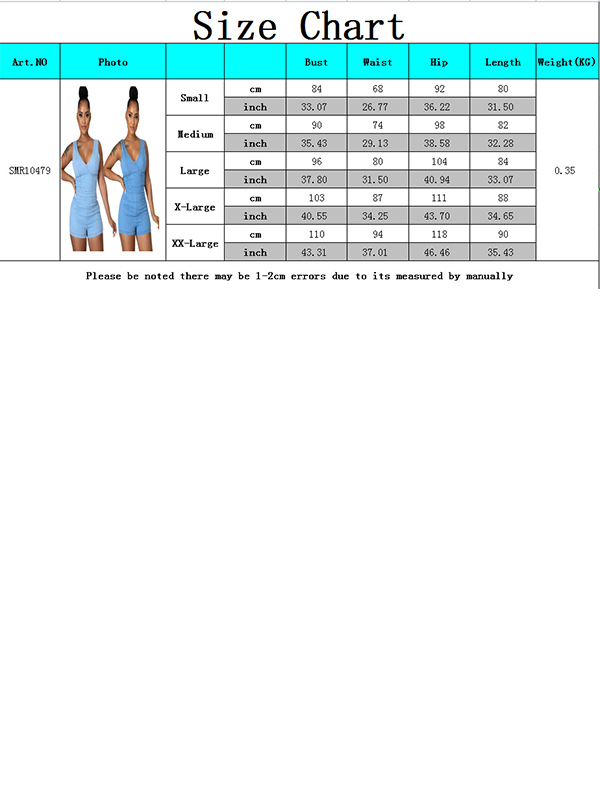 Size Chart

| Art.NO | Photo | | | Bust | Waist | Hip | Length | Weight(KG) |
|---|---|---|---|---|---|---|---|---|
| SMR10479 | | Small | cm | 84 | 68 | 92 | 80 | 0.35 |
| | | | inch | 33.07 | 26.77 | 36.22 | 31.50 | |
| | | Medium | cm | 90 | 74 | 98 | 82 | |
| | | | inch | 35.43 | 29.13 | 38.58 | 32.28 | |
| | | Large | cm | 96 | 80 | 104 | 84 | |
| | | | inch | 37.80 | 31.50 | 40.94 | 33.07 | |
| | | X-Large | cm | 103 | 87 | 111 | 88 | |
| | | | inch | 40.55 | 34.25 | 43.70 | 34.65 | |
| | | XX-Large | cm | 110 | 94 | 118 | 90 | |
| | | | inch | 43.31 | 37.01 | 46.46 | 35.43 | |

Please be noted there may be 1-2cm errors due to its measured by manually